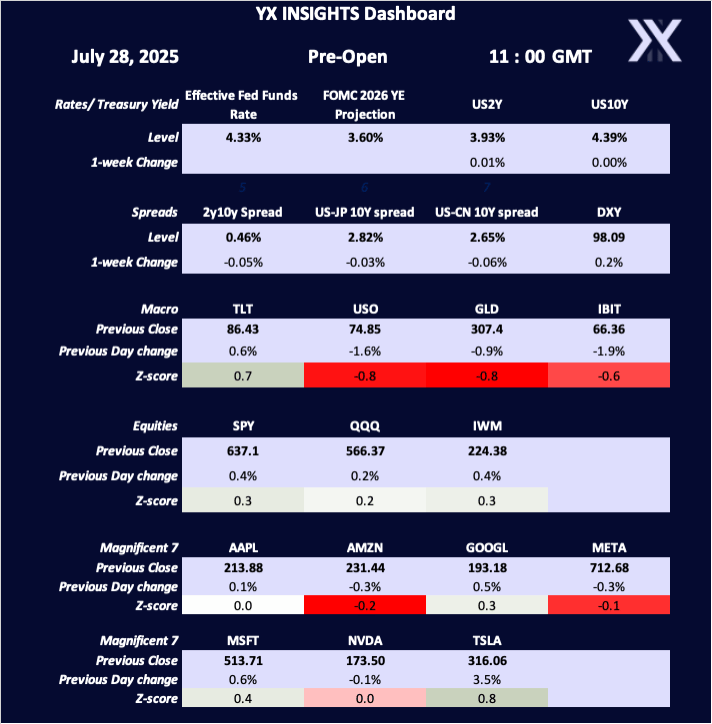 YX INSIGHTS Dashboard

July 28, 2025 Pre-Open 11 : 00 GMT

| Rates/ Treasury Yield | Effective Fed Funds Rate | FOMC 2026 YE Projection | US2Y | US10Y |
|---|---|---|---|---|
| Level | 4.33% | 3.60% | 3.93% | 4.39% |
| 1-week Change | | | 0.01% | 0.00% |

5 6 7

| Spreads | 2y10y Spread | US-JP 10Y spread | US-CN 10Y spread | DXY |
|---|---|---|---|---|
| Level | 0.46% | 2.82% | 2.65% | 98.09 |
| 1-week Change | -0.05% | -0.03% | -0.06% | 0.2% |

| Macro | TLT | USO | GLD | IBIT |
|---|---|---|---|---|
| Previous Close | 86.43 | 74.85 | 307.4 | 66.36 |
| Previous Day change | 0.6% | -1.6% | -0.9% | -1.9% |
| Z-score | 0.7 | -0.8 | -0.8 | -0.6 |

| Equities | SPY | QQQ | IWM | |
|---|---|---|---|---|
| Previous Close | 637.1 | 566.37 | 224.38 | |
| Previous Day change | 0.4% | 0.2% | 0.4% | |
| Z-score | 0.3 | 0.2 | 0.3 | |

| Magnificent 7 | AAPL | AMZN | GOOGL | META |
|---|---|---|---|---|
| Previous Close | 213.88 | 231.44 | 193.18 | 712.68 |
| Previous Day change | 0.1% | -0.3% | 0.5% | -0.3% |
| Z-score | 0.0 | -0.2 | 0.3 | -0.1 |

| Magnificent 7 | MSFT | NVDA | TSLA | |
|---|---|---|---|---|
| Previous Close | 513.71 | 173.50 | 316.06 | |
| Previous Day change | 0.6% | -0.1% | 3.5% | |
| Z-score | 0.4 | 0.0 | 0.8 | |